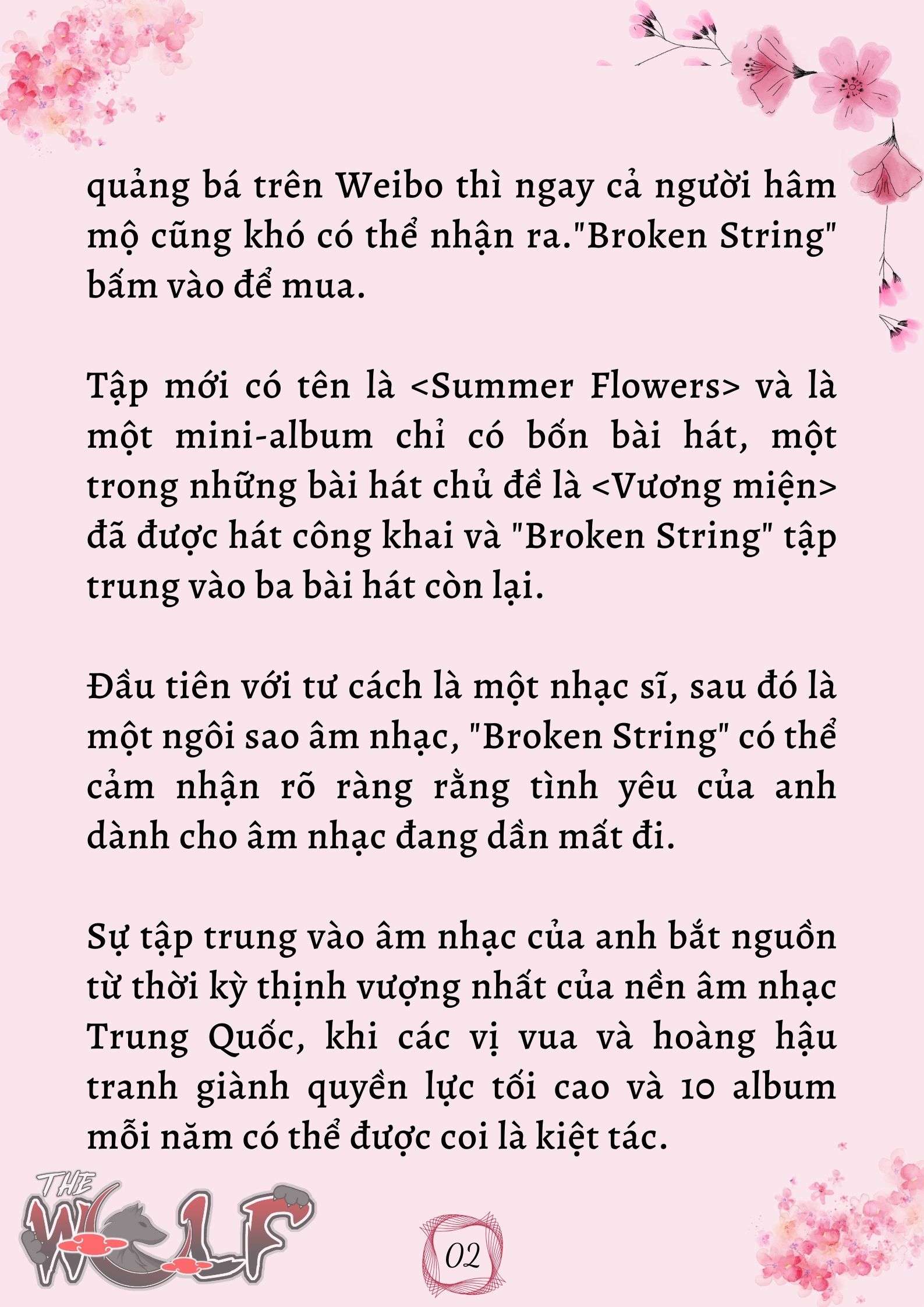 quảng bá trên Weibo thì ngay cả người hâm mộ cũng khó có thể nhận ra."Broken String" bấm vào để mua.

Tập mới có tên là <Summer Flowers> và là một mini-album chỉ có bốn bài hát, một trong những bài hát chủ đề là <Vương miện> đã được hát công khai và "Broken String" tập trung vào ba bài hát còn lại.

Đầu tiên với tư cách là một nhạc sĩ, sau đó là một ngôi sao âm nhạc, "Broken String" có thể cảm nhận rõ ràng rằng tình yêu của anh dành cho âm nhạc đang dần mất đi.

Sự tập trung vào âm nhạc của anh bắt nguồn từ thời kỳ thịnh vượng nhất của nền âm nhạc Trung Quốc, khi các vị vua và hoàng hậu tranh giành quyền lực tối cao và 10 album mỗi năm có thể được coi là kiệt tác.

THE WOLF

02